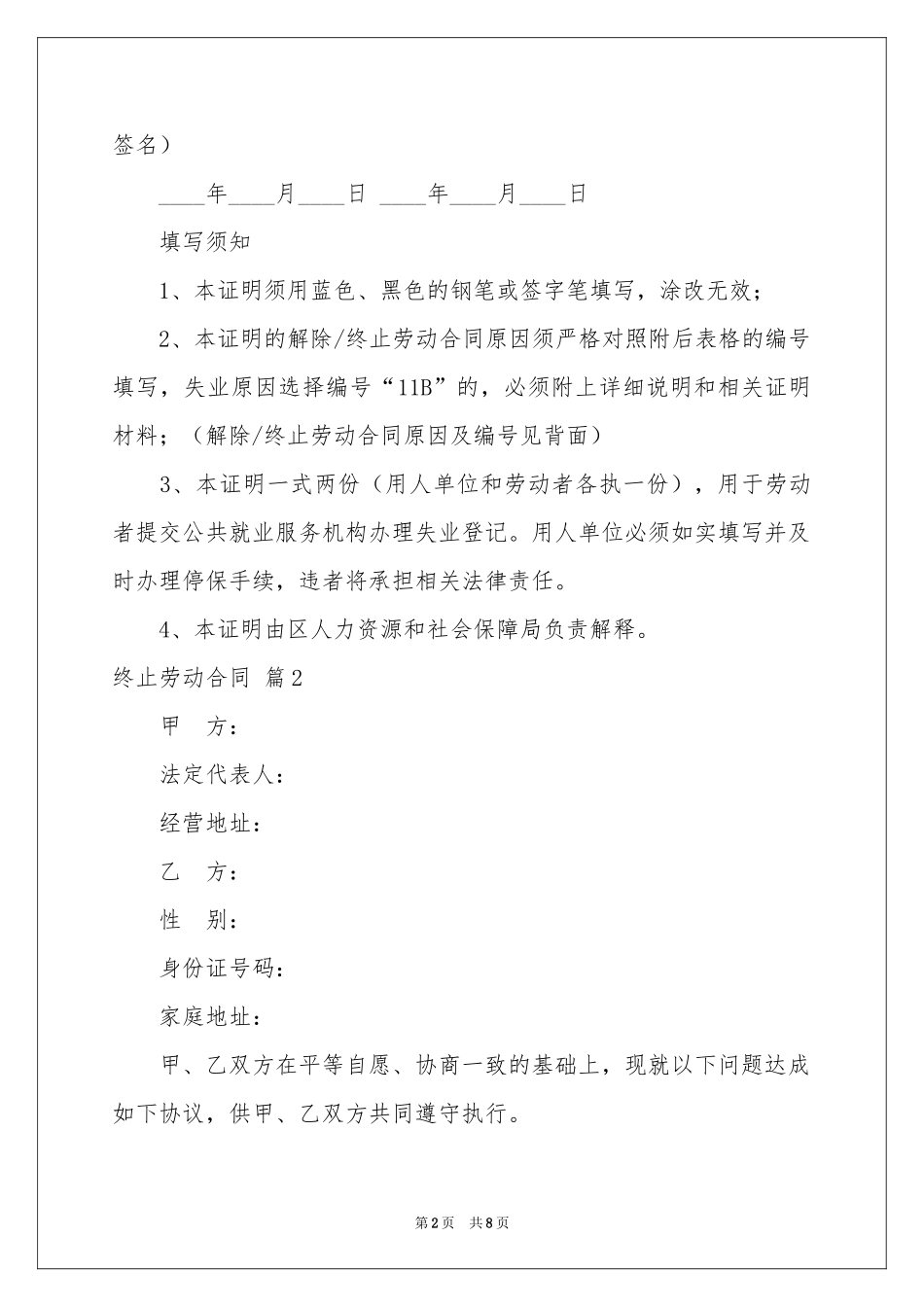 签名）

____年____月____日 ____年____月____日

填写须知

1、本证明须用蓝色、黑色的钢笔或签字笔填写，涂改无效；

2、本证明的解除/终止劳动合同原因须严格对照附后表格的编号填写，失业原因选择编号“11B”的，必须附上详细说明和相关证明材料；（解除/终止劳动合同原因及编号见背面）

3、本证明一式两份（用人单位和劳动者各执一份），用于劳动者提交公共就业服务机构办理失业登记。用人单位必须如实填写并及时办理停保手续，违者将承担相关法律责任。

4、本证明由区人力资源和社会保障局负责解释。

终止劳动合同 篇2

甲 方：

法定代表人：

经营地址：

乙 方：

性 别：

身份证号码：

家庭地址：

甲、乙双方在平等自愿、协商一致的基础上，现就以下问题达成如下协议，供甲、乙双方共同遵守执行。

第2页 共8页